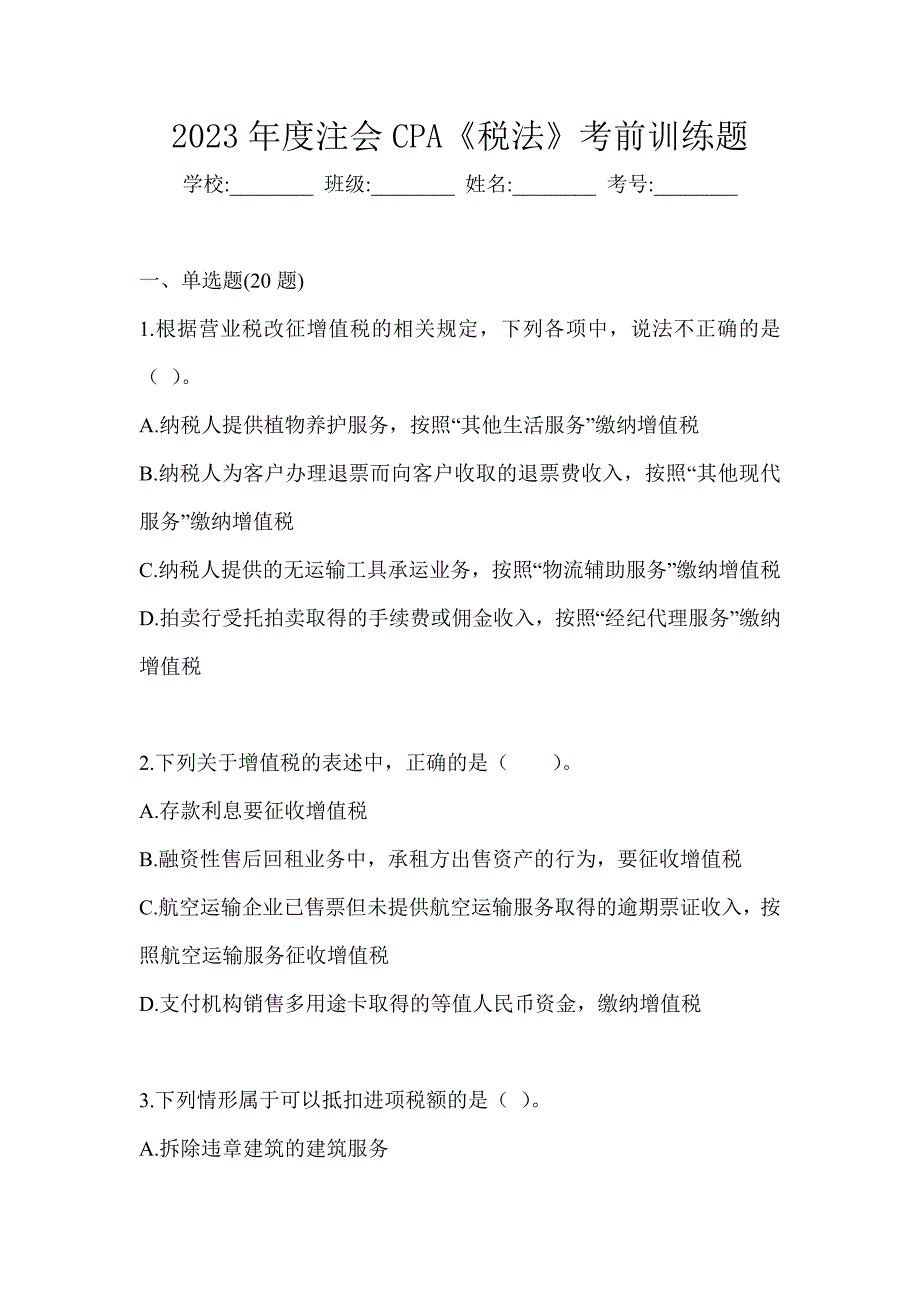 2023 年度注会 CPA《税法》考前训练题

学校:________ 班级:________ 姓名:________ 考号:________

一、单选题(20 题)

1.根据营业税改征增值税的相关规定，下列各项中，说法不正确的是（ ）。

A.纳税人提供植物养护服务，按照“其他生活服务”缴纳增值税

B.纳税人为客户办理退票而向客户收取的退票费收入，按照“其他现代服务”缴纳增值税

C.纳税人提供的无运输工具承运业务，按照“物流辅助服务”缴纳增值税

D.拍卖行受托拍卖取得的手续费或佣金收入，按照“经纪代理服务”缴纳增值税

2.下列关于增值税的表述中，正确的是（　　）。

A.存款利息要征收增值税

B.融资性售后回租业务中，承租方出售资产的行为，要征收增值税

C.航空运输企业已售票但未提供航空运输服务取得的逾期票证收入，按照航空运输服务征收增值税

D.支付机构销售多用途卡取得的等值人民币资金，缴纳增值税

3.下列情形属于可以抵扣进项税额的是（ ）。

A.拆除违章建筑的建筑服务